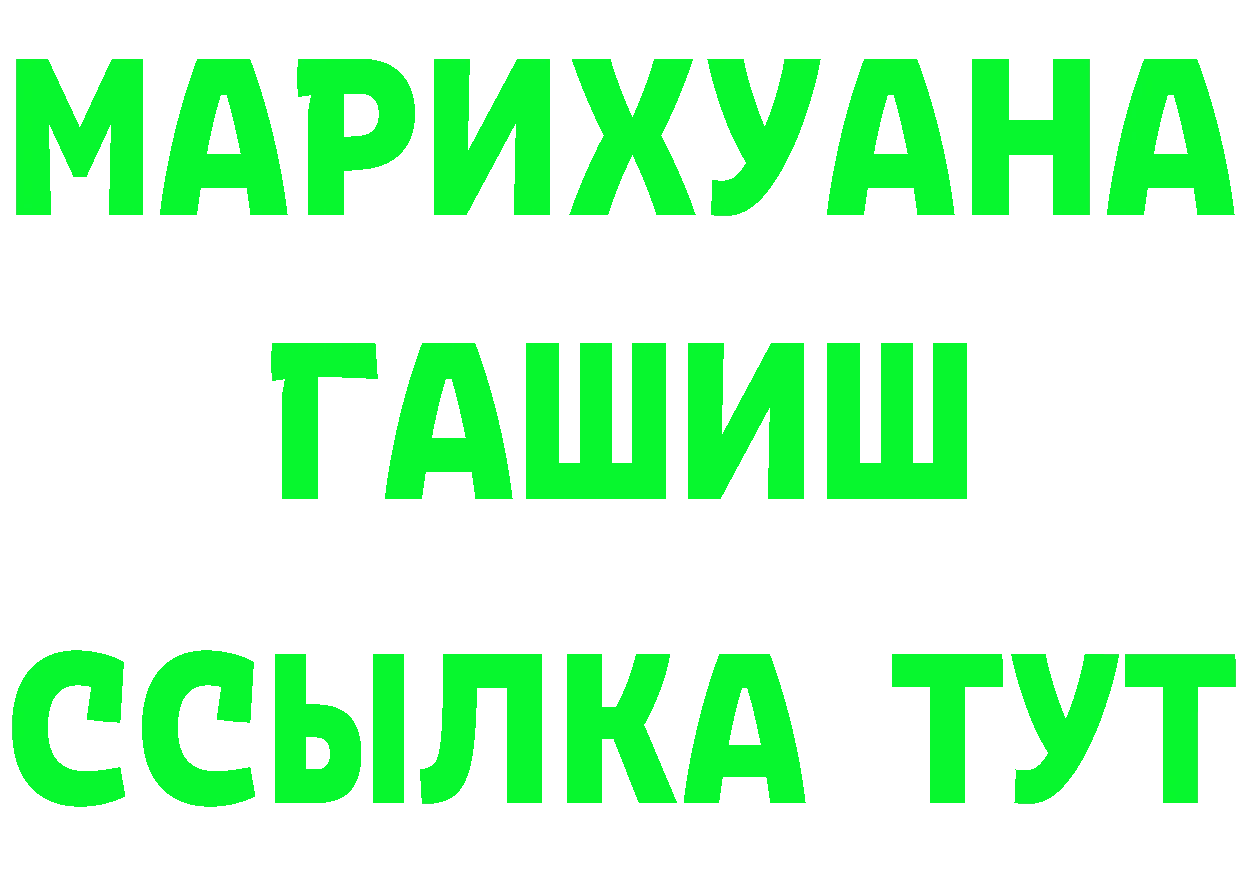 МАРИХУАНА
ГАШИШ
ССЫЛКА ТУТ